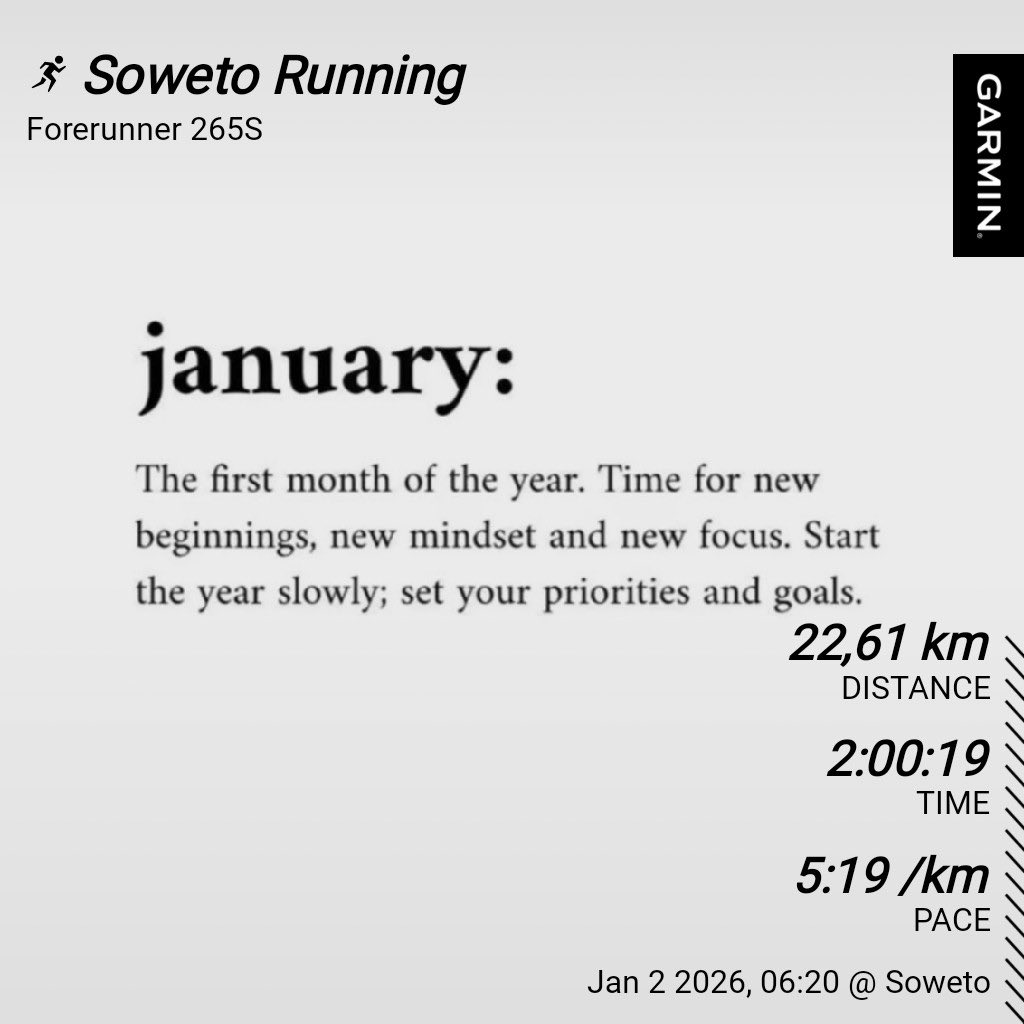 Soweto Running
Forerunner 265S

GARMIN.

january:

The first month of the year. Time for new beginnings, new mindset and new focus. Start the year slowly; set your priorities and goals.

22,61 km
DISTANCE

2:00:19
TIME

5:19 /km
PACE

Jan 2 2026, 06:20 @ Soweto